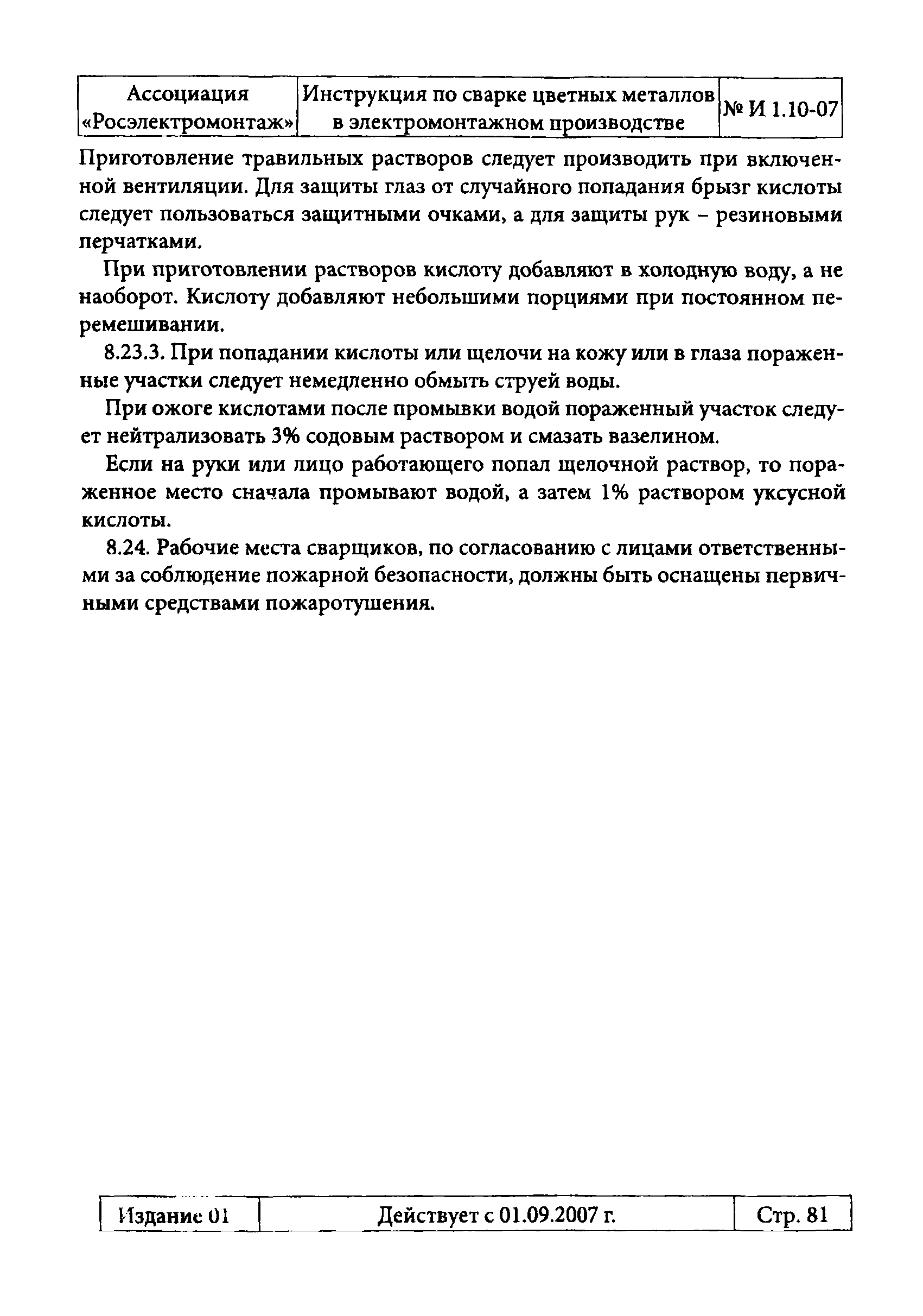 | Ассоциация «Росэлектромонтаж» | Инструкция по сварке цветных металлов в электромонтажном производстве | № И 1.10-07 |
|---|---|---|

Приготовление травильных растворов следует производить при включенной вентиляции. Для защиты глаз от случайного попадания брызг кислоты следует пользоваться защитными очками, а для защиты рук – резиновыми перчатками.

При приготовлении растворов кислоту добавляют в холодную воду, а не наоборот. Кислоту добавляют небольшими порциями при постоянном перемешивании.

8.23.3. При попадании кислоты или щелочи на кожу или в глаза пораженные участки следует немедленно обмыть струей воды.

При ожоге кислотами после промывки водой пораженный участок следует нейтрализовать 3% содовым раствором и смазать вазелином.

Если на руки или лицо работающего попал щелочной раствор, то пораженное место сначала промывают водой, а затем 1% раствором уксусной кислоты.

8.24. Рабочие места сварщиков, по согласованию с лицами ответственными за соблюдение пожарной безопасности, должны быть оснащены первичными средствами пожаротушения.

| Издание 01 | Действует с 01.09.2007 г. | Стр. 81 |
|---|---|---|